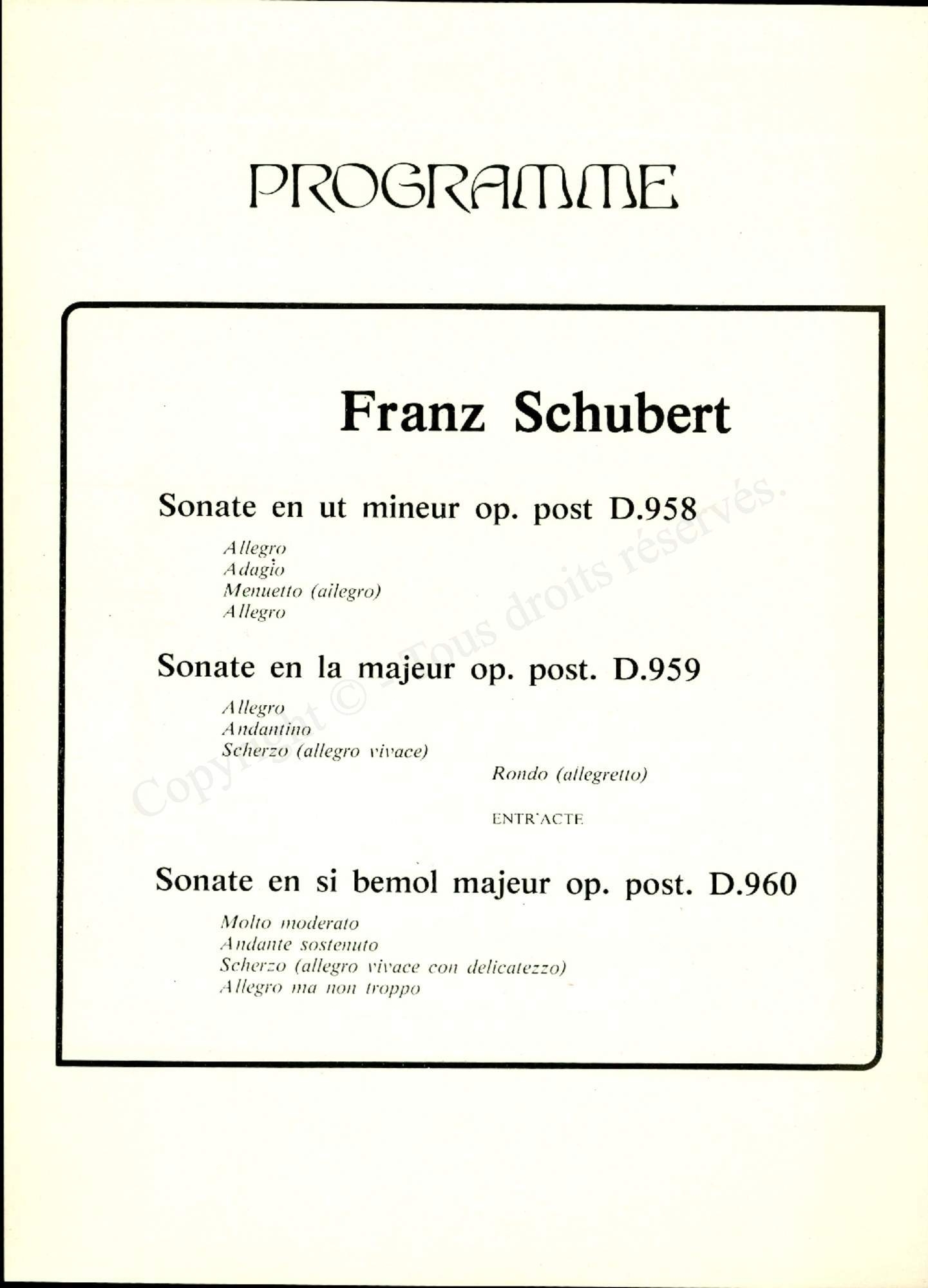 PROGRAMME

Franz Schubert

Sonate en ut mineur op. post D.958

Allegro
Adagio
Menuetto (ailegro)
Allegro

Sonate en la majeur op. post. D.959

Allegro
Andantino
Scherzo (allegro vivace)
Rondo (allegretto)

ENTR'ACTE

Sonate en si bemol majeur op. post. D.960

Molto moderato
Andante sostenuto
Scherzo (allegro vivace con delicatezzo)
Allegro ma non troppo

Copyright © - Tous droits réservés.